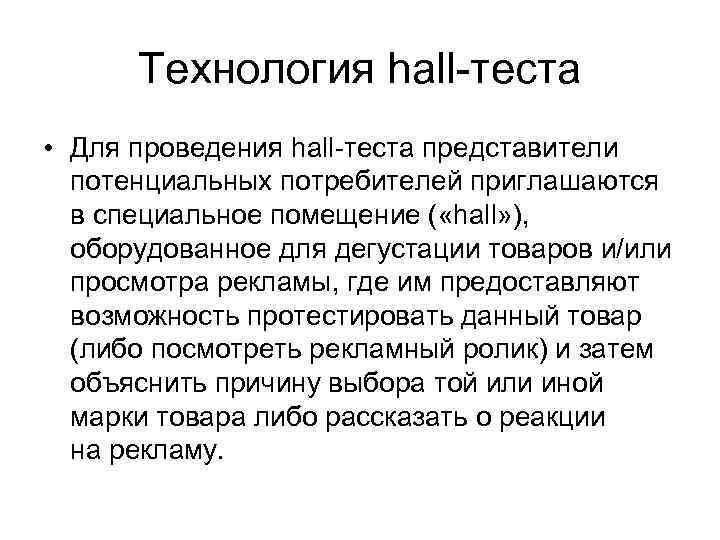 Технология hall-теста

• Для проведения hall-теста представители потенциальных потребителей приглашаются в специальное помещение («hall»), оборудованное для дегустации товаров и/или просмотра рекламы, где им предоставляют возможность протестировать данный товар (либо посмотреть рекламный ролик) и затем объяснить причину выбора той или иной марки товара либо рассказать о реакции на рекламу.